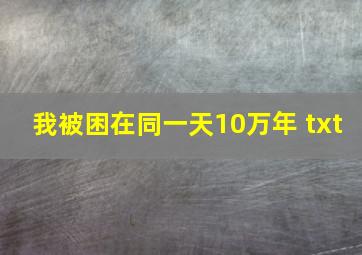 我被困在同一天10万年 txt